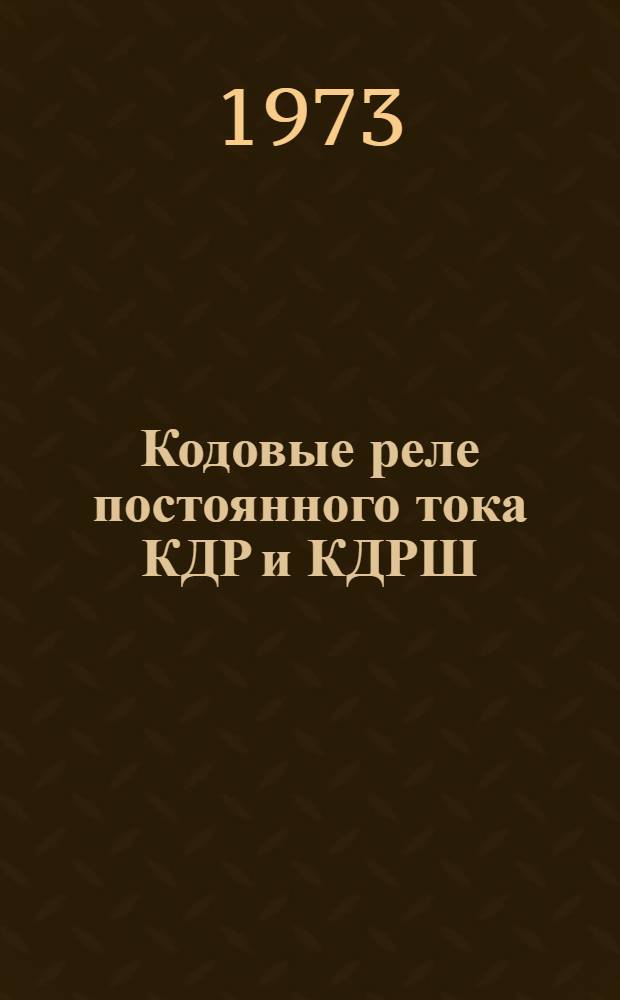 1973

Кодовые реле постоянного тока КДР и КДРШ